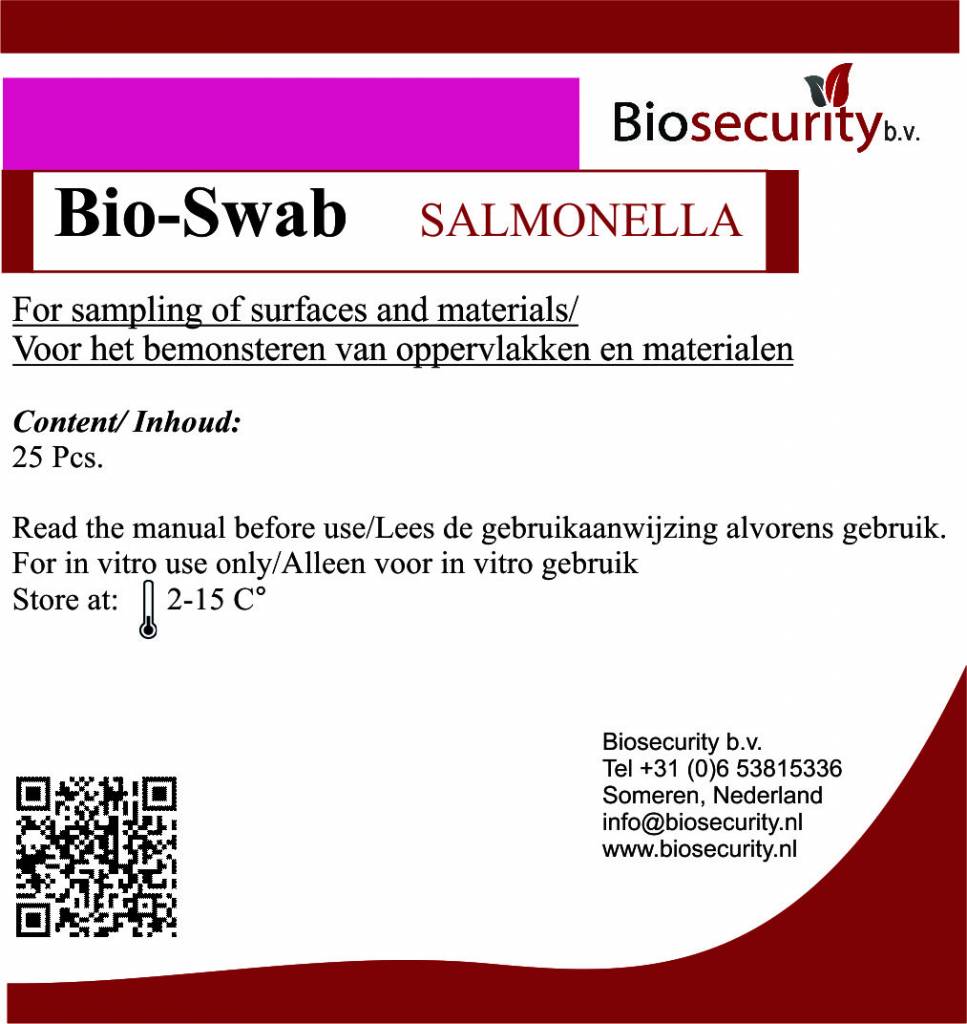 Biosecurity b.v.

Bio-Swab SALMONELLA

For sampling of surfaces and materials/
Voor het bemonsteren van oppervlakken en materialen

Content/ Inhoud:
25 Pcs.

Read the manual before use/Lees de gebruikaanwijzing alvorens gebruik.
For in vitro use only/Alleen voor in vitro gebruik
Store at: 2-15 C°

Biosecurity b.v.
Tel +31 (0)6 53815336
Someren, Nederland
info@biosecurity.nl
www.biosecurity.nl